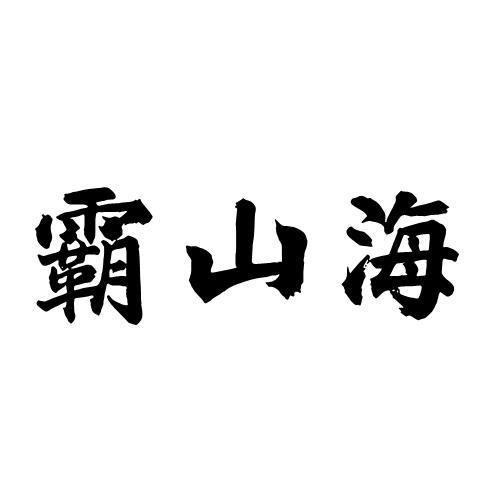 霸山海